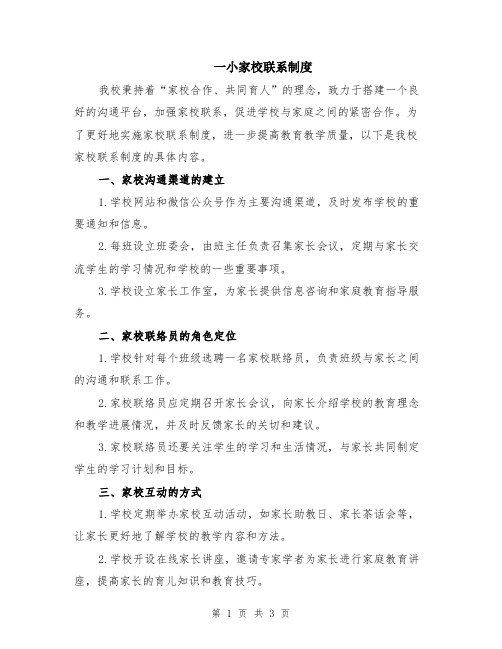 一小家校联系制度

我校秉持着“家校合作、共同育人”的理念，致力于搭建一个良好的沟通平台，加强家校联系，促进学校与家庭之间的紧密合作。为了更好地实施家校联系制度，进一步提高教育教学质量，以下是我校家校联系制度的具体内容。

一、家校沟通渠道的建立

1.学校网站和微信公众号作为主要沟通渠道，及时发布学校的重要通知和信息。

2.每班设立班委会，由班主任负责召集家长会议，定期与家长交流学生的学习情况和学校的一些重要事项。

3.学校设立家长工作室，为家长提供信息咨询和家庭教育指导服务。

二、家校联络员的角色定位

1.学校针对每个班级选聘一名家校联络员，负责班级与家长之间的沟通和联系工作。

2.家校联络员应定期召开家长会议，向家长介绍学校的教育理念和教学进展情况，并及时反馈家长的关切和建议。

3.家校联络员还要关注学生的学习和生活情况，与家长共同制定学生的学习计划和目标。

三、家校互动的方式

1.学校定期举办家校互动活动，如家长助教日、家长茶话会等，让家长更好地了解学校的教学内容和方法。

2.学校开设在线家长讲座，邀请专家学者为家长进行家庭教育讲座，提高家长的育儿知识和教育技巧。

第 1 页 共 3 页